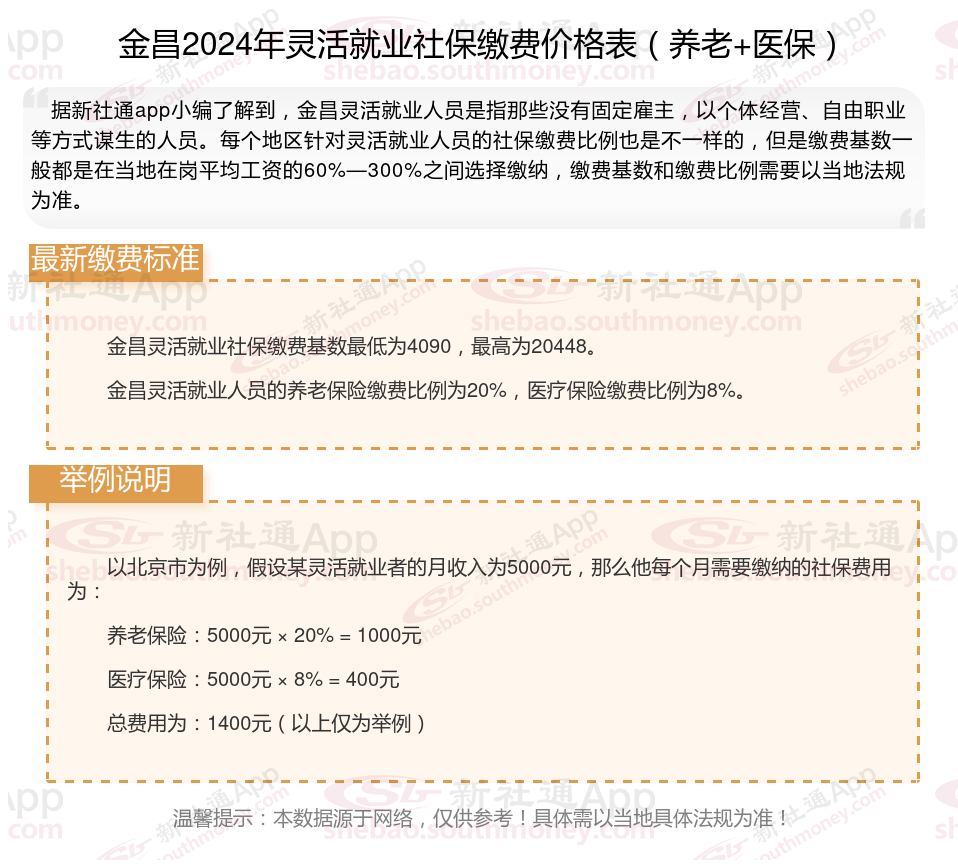 金昌2024年灵活就业社保缴费价格表（养老+医保）

据新社通app小编了解到，金昌灵活就业人员是指那些没有固定雇主，以个体经营、自由职业等方式谋生的人员。每个地区针对灵活就业人员的社保缴费比例也是不一样的，但是缴费基数一般都是在当地在岗平均工资的60%—300%之间选择缴纳，缴费基数和缴费比例需要以当地法规为准。

最新缴费标准

金昌灵活就业社保缴费基数最低为4090，最高为20448。

金昌灵活就业人员的养老保险缴费比例为20%，医疗保险缴费比例为8%。

举例说明

以北京市为例，假设某灵活就业者的月收入为5000元，那么他每个月需要缴纳的社保费用为：

养老保险：5000元 × 20% = 1000元

医疗保险：5000元 × 8% = 400元

总费用为：1400元（以上仅为举例）

温馨提示：本数据源于网络，仅供参考！具体需以当地具体法规为准！

新社通App shebao.southmoney.com